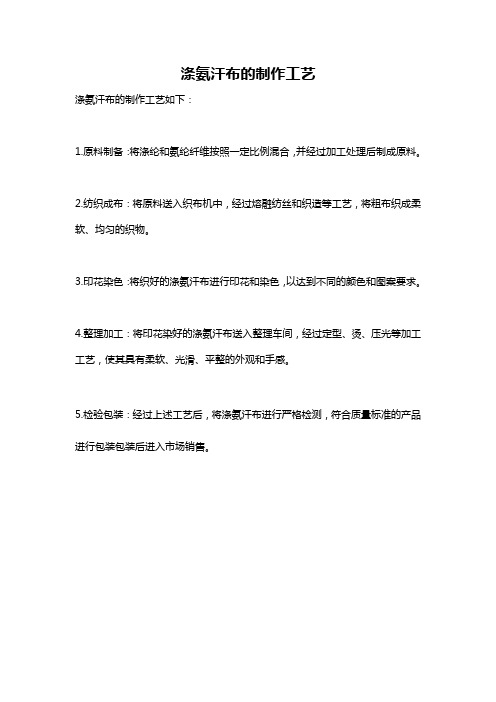 涤氨汗布的制作工艺

涤氨汗布的制作工艺如下：

1.原料制备：将涤纶和氨纶纤维按照一定比例混合，并经过加工处理后制成原料。

2.纺织成布：将原料送入织布机中，经过熔融纺丝和织造等工艺，将粗布织成柔软、均匀的织物。

3.印花染色：将织好的涤氨汗布进行印花和染色，以达到不同的颜色和图案要求。

4.整理加工：将印花染好的涤氨汗布送入整理车间，经过定型、烫、压光等加工工艺，使其具有柔软、光滑、平整的外观和手感。

5.检验包装：经过上述工艺后，将涤氨汗布进行严格检测，符合质量标准的产品进行包装包装后进入市场销售。